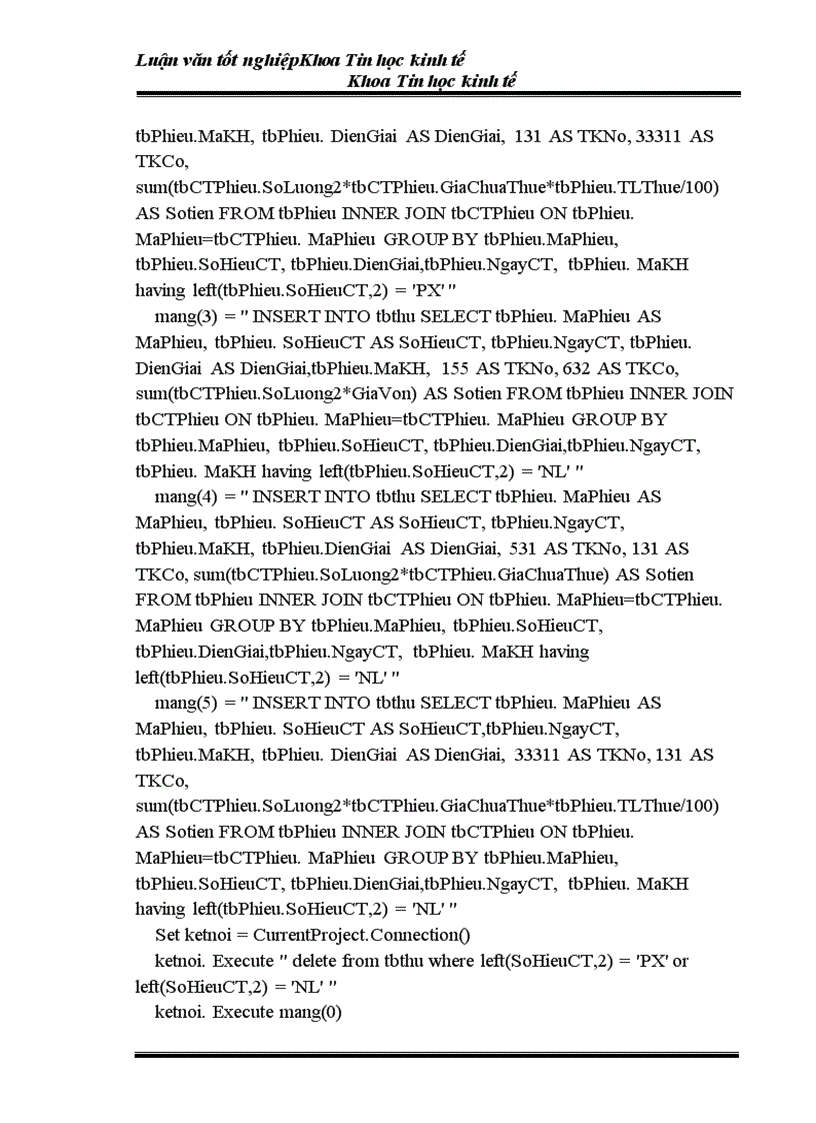 Luận văn tốt nghiệpKhoa Tin học kinh tế
Khoa Tin học kinh tế

tbPhieu.MaKH, tbPhieu. DienGiai AS DienGiai, 131 AS TKNo, 33311 AS TKCo, sum(tbCTPhieu.SoLuong2*tbCTPhieu.GiaChuaThue*tbPhieu.TLThue/100) AS Sotien FROM tbPhieu INNER JOIN tbCTPhieu ON tbPhieu. MaPhieu=tbCTPhieu. MaPhieu GROUP BY tbPhieu.MaPhieu, tbPhieu.SoHieuCT, tbPhieu.DienGiai,tbPhieu.NgayCT, tbPhieu. MaKH having left(tbPhieu.SoHieuCT,2) = 'PX' "

mang(3) = " INSERT INTO tbthu SELECT tbPhieu. MaPhieu AS MaPhieu, tbPhieu. SoHieuCT AS SoHieuCT, tbPhieu.NgayCT, tbPhieu. DienGiai AS DienGiai,tbPhieu.MaKH, 155 AS TKNo, 632 AS TKCo, sum(tbCTPhieu.SoLuong2*GiaVon) AS Sotien FROM tbPhieu INNER JOIN tbCTPhieu ON tbPhieu. MaPhieu=tbCTPhieu. MaPhieu GROUP BY tbPhieu.MaPhieu, tbPhieu.SoHieuCT, tbPhieu.DienGiai,tbPhieu.NgayCT, tbPhieu. MaKH having left(tbPhieu.SoHieuCT,2) = 'NL' "

mang(4) = " INSERT INTO tbthu SELECT tbPhieu. MaPhieu AS MaPhieu, tbPhieu. SoHieuCT AS SoHieuCT, tbPhieu.NgayCT, tbPhieu.MaKH, tbPhieu.DienGiai AS DienGiai, 531 AS TKNo, 131 AS TKCo, sum(tbCTPhieu.SoLuong2*tbCTPhieu.GiaChuaThue) AS Sotien FROM tbPhieu INNER JOIN tbCTPhieu ON tbPhieu. MaPhieu=tbCTPhieu. MaPhieu GROUP BY tbPhieu.MaPhieu, tbPhieu.SoHieuCT, tbPhieu.DienGiai,tbPhieu.NgayCT, tbPhieu. MaKH having left(tbPhieu.SoHieuCT,2) = 'NL' "

mang(5) = " INSERT INTO tbthu SELECT tbPhieu. MaPhieu AS MaPhieu, tbPhieu. SoHieuCT AS SoHieuCT,tbPhieu.NgayCT, tbPhieu.MaKH, tbPhieu. DienGiai AS DienGiai, 33311 AS TKNo, 131 AS TKCo, sum(tbCTPhieu.SoLuong2*tbCTPhieu.GiaChuaThue*tbPhieu.TLThue/100) AS Sotien FROM tbPhieu INNER JOIN tbCTPhieu ON tbPhieu. MaPhieu=tbCTPhieu. MaPhieu GROUP BY tbPhieu.MaPhieu, tbPhieu.SoHieuCT, tbPhieu.DienGiai,tbPhieu.NgayCT, tbPhieu. MaKH having left(tbPhieu.SoHieuCT,2) = 'NL' "

Set ketnoi = CurrentProject.Connection()

ketnoi. Execute " delete from tbthu where left(SoHieuCT,2) = 'PX' or left(SoHieuCT,2) = 'NL' "

ketnoi. Execute mang(0)